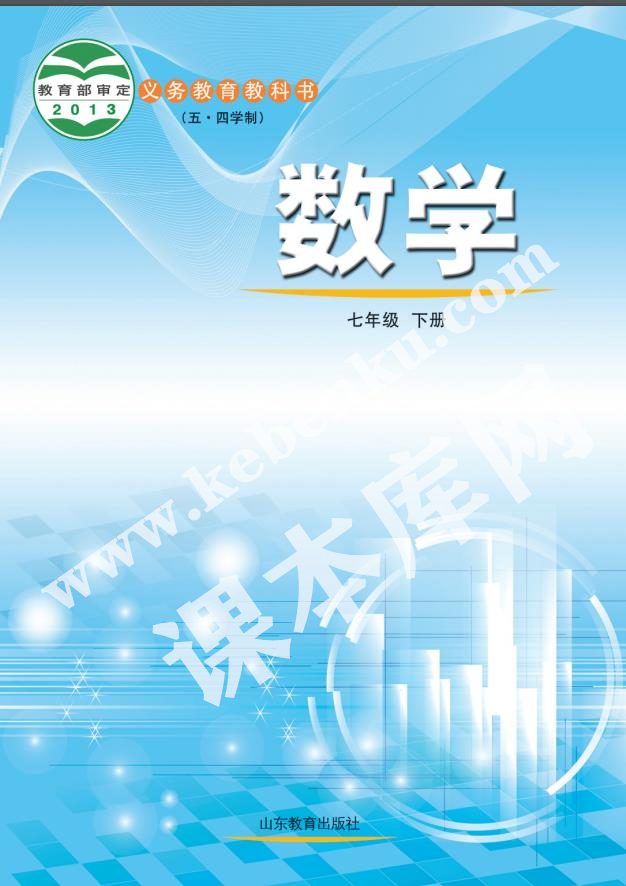 教育部审定
2013

义务教育教科书
（五·四学制）

数学

七年级 下册

www.kebenku.com
课本库网

山东教育出版社